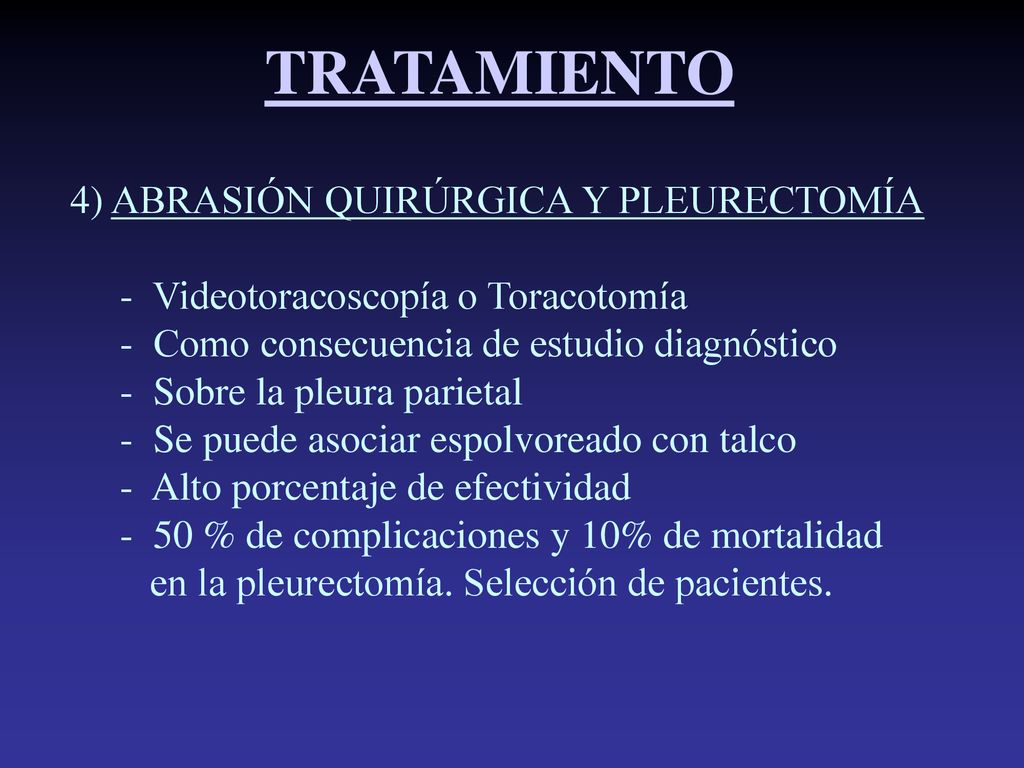 TRATAMIENTO

4) ABRASIÓN QUIRÚRGICA Y PLEURECTOMÍA

- Videotoracoscopía o Toracotomía
- Como consecuencia de estudio diagnóstico
- Sobre la pleura parietal
- Se puede asociar espolvoreado con talco
- Alto porcentaje de efectividad
- 50 % de complicaciones y 10% de mortalidad en la pleurectomía. Selección de pacientes.